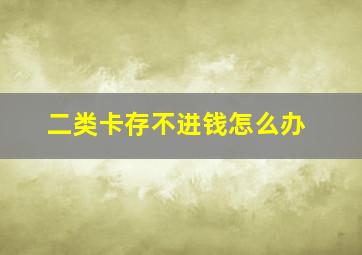 二类卡存不进钱怎么办